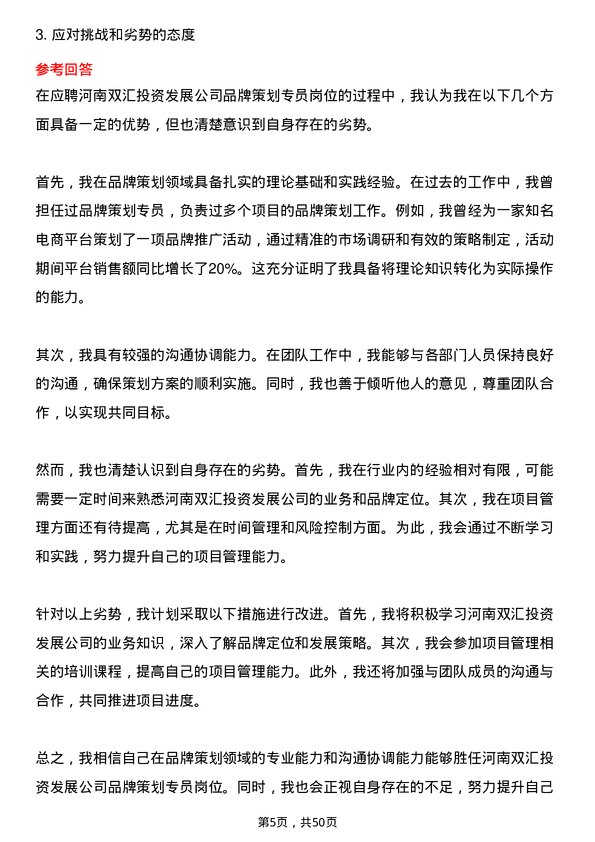 3. 应对挑战和劣势的态度

参考回答

在应聘河南双汇投资发展公司品牌策划专员岗位的过程中，我认为我在以下几个方面具备一定的优势，但也清楚意识到自身存在的劣势。

首先，我在品牌策划领域具备扎实的理论基础和实践经验。在过去的工作中，我曾担任过品牌策划专员，负责过多个项目的品牌策划工作。例如，我曾经为一家知名电商平台策划了一项品牌推广活动，通过精准的市场调研和有效的策略制定，活动期间平台销售额同比增长了20%。这充分证明了我具备将理论知识转化为实际操作的能力。

其次，我具有较强的沟通协调能力。在团队工作中，我能够与各部门人员保持良好的沟通，确保策划方案的顺利实施。同时，我也善于倾听他人的意见，尊重团队合作，以实现共同目标。

然而，我也清楚认识到自身存在的劣势。首先，我在行业内的经验相对有限，可能需要一定时间来熟悉河南双汇投资发展公司的业务和品牌定位。其次，我在项目管理方面还有待提高，尤其是在时间管理和风险控制方面。为此，我会通过不断学习和实践，努力提升自己的项目管理能力。

针对以上劣势，我计划采取以下措施进行改进。首先，我将积极学习河南双汇投资发展公司的业务知识，深入了解品牌定位和发展策略。其次，我会参加项目管理相关的培训课程，提高自己的项目管理能力。此外，我还将加强与团队成员的沟通与合作，共同推进项目进度。

总之，我相信自己在品牌策划领域的专业能力和沟通协调能力能够胜任河南双汇投资发展公司品牌策划专员岗位。同时，我也会正视自身存在的不足，努力提升自己

第5页，共50页